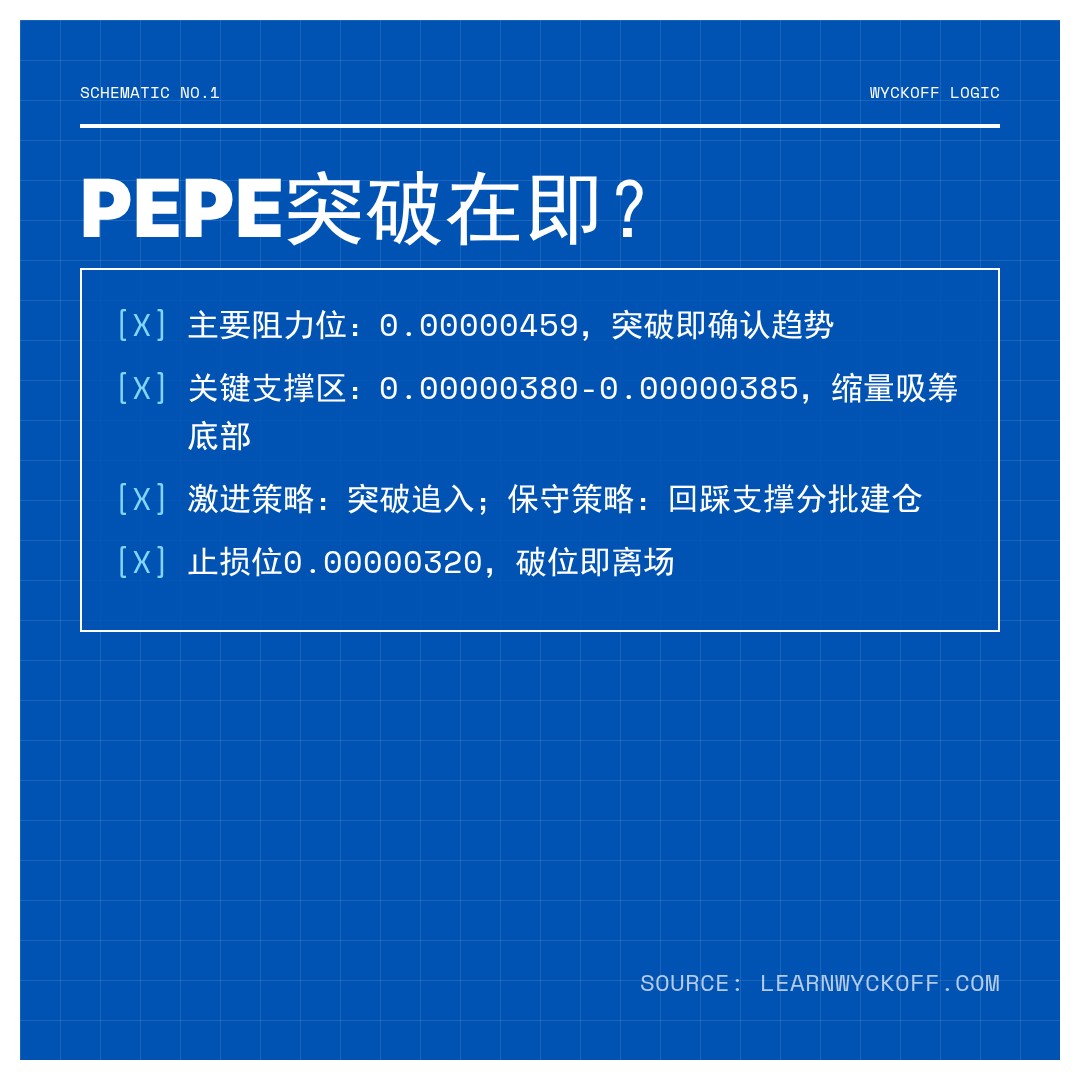 SCHEMATIC NO.1

WYCKOFF LOGIC

PEPE突破在即？

[X] 主要阻力位：0.00000459，突破即确认趋势

[X] 关键支撑区：0.00000380-0.00000385，缩量吸筹底部

[X] 激进策略：突破追入；保守策略：回踩支撑分批建仓

[X] 止损位0.00000320，破位即离场

SOURCE: LEARNWYCKOFF.COM